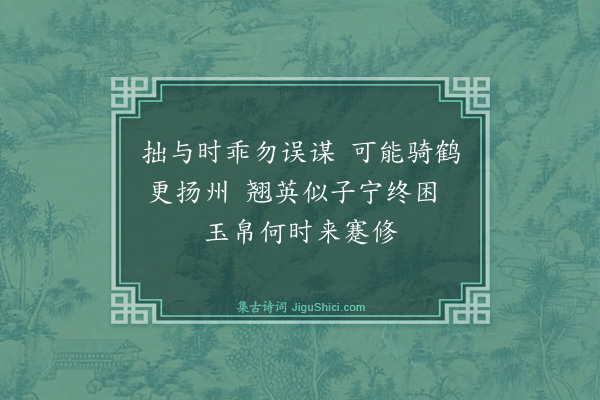 拙与时乖勿误谋 可能骑鹤更扬州 翘英似子宁终困 玉帛何时来蹇修

集古诗词 JiguShici.com